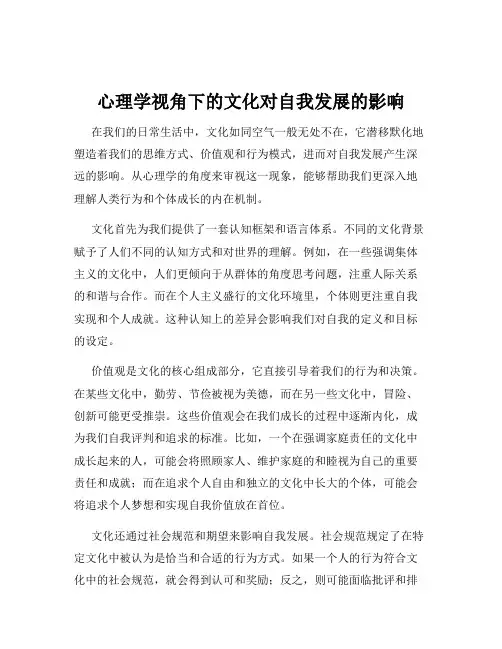 心理学视角下的文化对自我发展的影响

在我们的日常生活中，文化如同空气一般无处不在，它潜移默化地塑造着我们的思维方式、价值观和行为模式，进而对自我发展产生深远的影响。从心理学的角度来审视这一现象，能够帮助我们更深入地理解人类行为和个体成长的内在机制。

文化首先为我们提供了一套认知框架和语言体系。不同的文化背景赋予了人们不同的认知方式和对世界的理解。例如，在一些强调集体主义的文化中，人们更倾向于从群体的角度思考问题，注重人际关系的和谐与合作。而在个人主义盛行的文化环境里，个体则更注重自我实现和个人成就。这种认知上的差异会影响我们对自我的定义和目标的设定。

价值观是文化的核心组成部分，它直接引导着我们的行为和决策。在某些文化中，勤劳、节俭被视为美德，而在另一些文化中，冒险、创新可能更受推崇。这些价值观会在我们成长的过程中逐渐内化，成为我们自我评判和追求的标准。比如，一个在强调家庭责任的文化中成长起来的人，可能会将照顾家人、维护家庭的和睦视为自己的重要责任和成就；而在追求个人自由和独立的文化中长大的个体，可能会将追求个人梦想和实现自我价值放在首位。

文化还通过社会规范和期望来影响自我发展。社会规范规定了在特定文化中被认为是恰当和合适的行为方式。如果一个人的行为符合文化中的社会规范，就会得到认可和奖励；反之，则可能面临批评和排